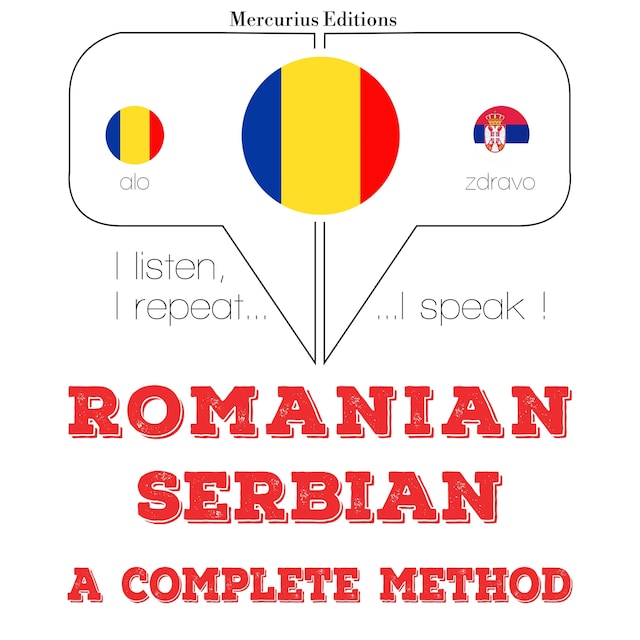 Mercurius Editions

alo

zdravo

I listen,
I repeat...

...I speak !

ROMANIAN
SERBIAN
A COMPLETE METHOD